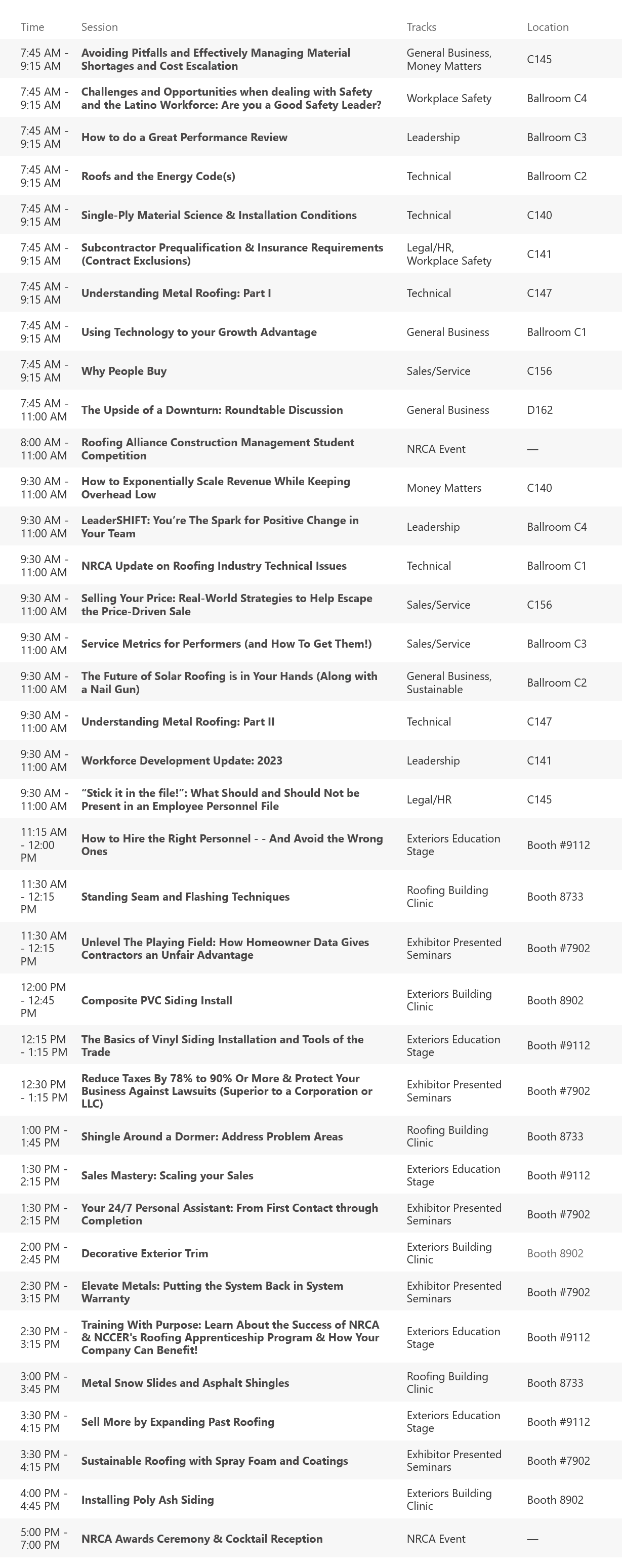 | Time | Session | Tracks | Location |
|---|---|---|---|
| 7:45 AM - 9:15 AM | Avoiding Pitfalls and Effectively Managing Material Shortages and Cost Escalation | General Business, Money Matters | C145 |
| 7:45 AM - 9:15 AM | Challenges and Opportunities when dealing with Safety and the Latino Workforce: Are you a Good Safety Leader? | Workplace Safety | Ballroom C4 |
| 7:45 AM - 9:15 AM | How to do a Great Performance Review | Leadership | Ballroom C3 |
| 7:45 AM - 9:15 AM | Roofs and the Energy Code(s) | Technical | Ballroom C2 |
| 7:45 AM - 9:15 AM | Single-Ply Material Science & Installation Conditions | Technical | C140 |
| 7:45 AM - 9:15 AM | Subcontractor Prequalification & Insurance Requirements (Contract Exclusions) | Legal/HR, Workplace Safety | C141 |
| 7:45 AM - 9:15 AM | Understanding Metal Roofing: Part I | Technical | C147 |
| 7:45 AM - 9:15 AM | Using Technology to your Growth Advantage | General Business | Ballroom C1 |
| 7:45 AM - 9:15 AM | Why People Buy | Sales/Service | C156 |
| 7:45 AM - 11:00 AM | The Upside of a Downturn: Roundtable Discussion | General Business | D162 |
| 8:00 AM - 11:00 AM | Roofing Alliance Construction Management Student Competition | NRCA Event | — |
| 9:30 AM - 11:00 AM | How to Exponentially Scale Revenue While Keeping Overhead Low | Money Matters | C140 |
| 9:30 AM - 11:00 AM | LeaderSHIFT: You're The Spark for Positive Change in Your Team | Leadership | Ballroom C4 |
| 9:30 AM - 11:00 AM | NRCA Update on Roofing Industry Technical Issues | Technical | Ballroom C1 |
| 9:30 AM - 11:00 AM | Selling Your Price: Real-World Strategies to Help Escape the Price-Driven Sale | Sales/Service | C156 |
| 9:30 AM - 11:00 AM | Service Metrics for Performers (and How To Get Them!) | Sales/Service | Ballroom C3 |
| 9:30 AM - 11:00 AM | The Future of Solar Roofing is in Your Hands (Along with a Nail Gun) | General Business, Sustainable | Ballroom C2 |
| 9:30 AM - 11:00 AM | Understanding Metal Roofing: Part II | Technical | C147 |
| 9:30 AM - 11:00 AM | Workforce Development Update: 2023 | Leadership | C141 |
| 9:30 AM - 11:00 AM | "Stick it in the file!": What Should and Should Not be Present in an Employee Personnel File | Legal/HR | C145 |
| 11:15 AM - 12:00 PM | How to Hire the Right Personnel - - And Avoid the Wrong Ones | Exteriors Education Stage | Booth #9112 |
| 11:30 AM - 12:15 PM | Standing Seam and Flashing Techniques | Roofing Building Clinic | Booth 8733 |
| 11:30 AM - 12:15 PM | Unlevel The Playing Field: How Homeowner Data Gives Contractors an Unfair Advantage | Exhibitor Presented Seminars | Booth #7902 |
| 12:00 PM - 12:45 PM | Composite PVC Siding Install | Exteriors Building Clinic | Booth 8902 |
| 12:15 PM - 1:15 PM | The Basics of Vinyl Siding Installation and Tools of the Trade | Exteriors Education Stage | Booth #9112 |
| 12:30 PM - 1:15 PM | Reduce Taxes By 78% to 90% Or More & Protect Your Business Against Lawsuits (Superior to a Corporation or LLC) | Exhibitor Presented Seminars | Booth #7902 |
| 1:00 PM - 1:45 PM | Shingle Around a Dormer: Address Problem Areas | Roofing Building Clinic | Booth 8733 |
| 1:30 PM - 2:15 PM | Sales Mastery: Scaling your Sales | Exteriors Education Stage | Booth #9112 |
| 1:30 PM - 2:15 PM | Your 24/7 Personal Assistant: From First Contact through Completion | Exhibitor Presented Seminars | Booth #7902 |
| 2:00 PM - 2:45 PM | Decorative Exterior Trim | Exteriors Building Clinic | Booth 8902 |
| 2:30 PM - 3:15 PM | Elevate Metals: Putting the System Back in System Warranty | Exhibitor Presented Seminars | Booth #7902 |
| 2:30 PM - 3:15 PM | Training With Purpose: Learn About the Success of NRCA & NCCER's Roofing Apprenticeship Program & How Your Company Can Benefit! | Exteriors Education Stage | Booth #9112 |
| 3:00 PM - 3:45 PM | Metal Snow Slides and Asphalt Shingles | Roofing Building Clinic | Booth 8733 |
| 3:30 PM - 4:15 PM | Sell More by Expanding Past Roofing | Exteriors Education Stage | Booth #9112 |
| 3:30 PM - 4:15 PM | Sustainable Roofing with Spray Foam and Coatings | Exhibitor Presented Seminars | Booth #7902 |
| 4:00 PM - 4:45 PM | Installing Poly Ash Siding | Exteriors Building Clinic | Booth 8902 |
| 5:00 PM - 7:00 PM | NRCA Awards Ceremony & Cocktail Reception | NRCA Event | — |